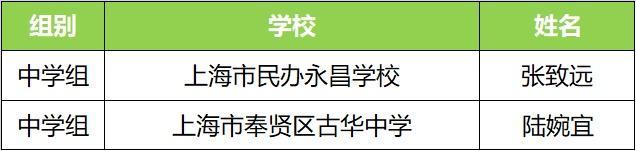 | 组别 | 学校 | 姓名 |
|---|---|---|
| 中学组 | 上海市民办永昌学校 | 张致远 |
| 中学组 | 上海市奉贤区古华中学 | 陆婉宜 |